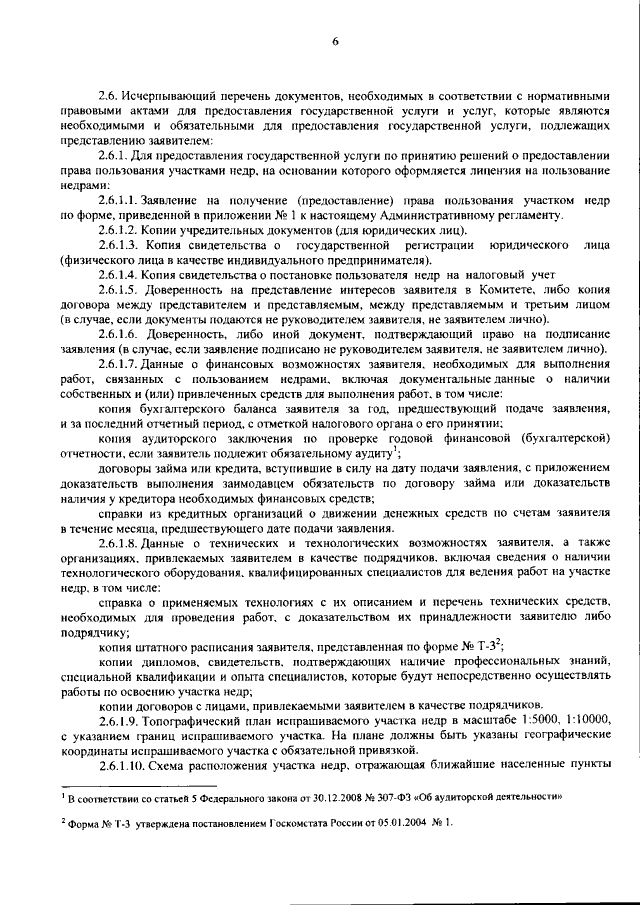 6

2.6. Исчерпывающий перечень документов, необходимых в соответствии с нормативными правовыми актами для предоставления государственной услуги и услуг, которые являются необходимыми и обязательными для предоставления государственной услуги, подлежащих представлению заявителем:

2.6.1. Для предоставления государственной услуги по принятию решений о предоставлении права пользования участками недр, на основании которого оформляется лицензия на пользование недрами:

2.6.1.1. Заявление на получение (предоставление) права пользования участком недр по форме, приведенной в приложении № 1 к настоящему Административному регламенту.

2.6.1.2. Копии учредительных документов (для юридических лиц).

2.6.1.3. Копия свидетельства о государственной регистрации юридического лица (физического лица в качестве индивидуального предпринимателя).

2.6.1.4. Копия свидетельства о постановке пользователя недр на налоговый учет

2.6.1.5. Доверенность на представление интересов заявителя в Комитете, либо копия договора между представителем и представляемым, между представляемым и третьим лицом (в случае, если документы подаются не руководителем заявителя, не заявителем лично).

2.6.1.6. Доверенность, либо иной документ, подтверждающий право на подписание заявления (в случае, если заявление подписано не руководителем заявителя, не заявителем лично).

2.6.1.7. Данные о финансовых возможностях заявителя, необходимых для выполнения работ, связанных с пользованием недрами, включая документальные данные о наличии собственных и (или) привлеченных средств для выполнения работ, в том числе:

копия бухгалтерского баланса заявителя за год, предшествующий подаче заявления, и за последний отчетный период, с отметкой налогового органа о его принятии;

копия аудиторского заключения по проверке годовой финансовой (бухгалтерской) отчетности, если заявитель подлежит обязательному аудиту$^1$;

договоры займа или кредита, вступившие в силу на дату подачи заявления, с приложением доказательств выполнения заимодавцем обязательств по договору займа или доказательств наличия у кредитора необходимых финансовых средств;

справки из кредитных организаций о движении денежных средств по счетам заявителя в течение месяца, предшествующего дате подачи заявления.

2.6.1.8. Данные о технических и технологических возможностях заявителя, а также организациях, привлекаемых заявителем в качестве подрядчиков, включая сведения о наличии технологического оборудования, квалифицированных специалистов для ведения работ на участке недр, в том числе:

справка о применяемых технологиях с их описанием и перечень технических средств, необходимых для проведения работ, с доказательством их принадлежности заявителю либо подрядчику;

копия штатного расписания заявителя, представленная по форме № Т-3$^2$;

копии дипломов, свидетельств, подтверждающих наличие профессиональных знаний, специальной квалификации и опыта специалистов, которые будут непосредственно осуществлять работы по освоению участка недр;

копии договоров с лицами, привлекаемыми заявителем в качестве подрядчиков.

2.6.1.9. Топографический план испрашиваемого участка недр в масштабе 1:5000, 1:10000, с указанием границ испрашиваемого участка. На плане должны быть указаны географические координаты испрашиваемого участка с обязательной привязкой.

2.6.1.10. Схема расположения участка недр, отражающая ближайшие населенные пункты

$^1$ В соответствии со статьей 5 Федерального закона от 30.12.2008 № 307-ФЗ «Об аудиторской деятельности»

$^2$ Форма № Т-3 утверждена постановлением Госкомстата России от 05.01.2004 № 1.